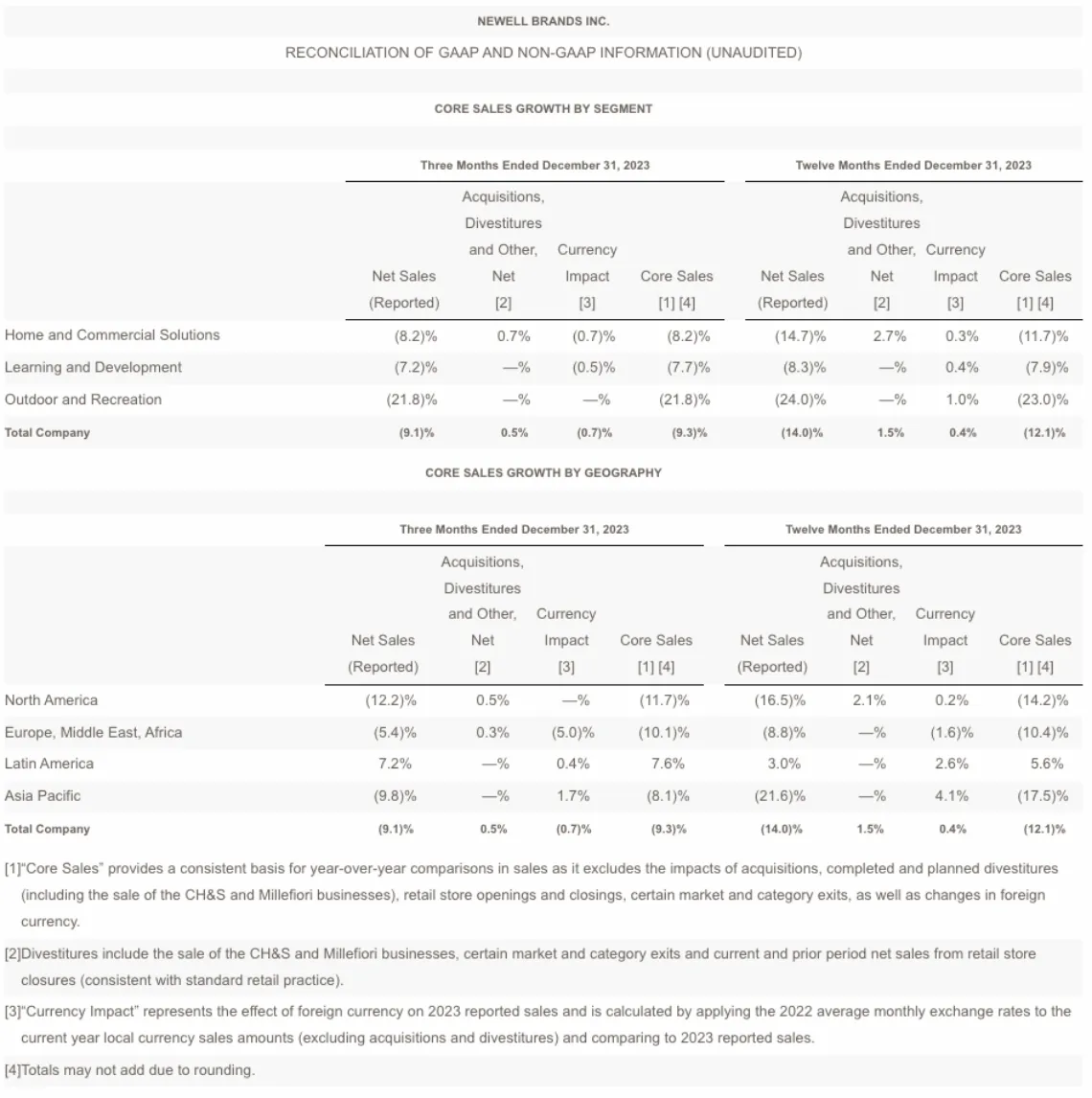 NEWELL BRANDS INC.

RECONCILIATION OF GAAP AND NON-GAAP INFORMATION (UNAUDITED)

CORE SALES GROWTH BY SEGMENT

| | Three Months Ended December 31, 2023 | | | | Twelve Months Ended December 31, 2023 | | | |
|---|---|---|---|---|---|---|---|---|
| | Net Sales (Reported) | Acquisitions, Divestitures and Other, Net [2] | Currency Impact [3] | Core Sales [1] [4] | Net Sales (Reported) | Acquisitions, Divestitures and Other, Net [2] | Currency Impact [3] | Core Sales [1] [4] |
| Home and Commercial Solutions | (8.2)% | 0.7% | (0.7)% | (8.2)% | (14.7)% | 2.7% | 0.3% | (11.7)% |
| Learning and Development | (7.2)% | —% | (0.5)% | (7.7)% | (8.3)% | —% | 0.4% | (7.9)% |
| Outdoor and Recreation | (21.8)% | —% | —% | (21.8)% | (24.0)% | —% | 1.0% | (23.0)% |
| Total Company | (9.1)% | 0.5% | (0.7)% | (9.3)% | (14.0)% | 1.5% | 0.4% | (12.1)% |

CORE SALES GROWTH BY GEOGRAPHY

| | Three Months Ended December 31, 2023 | | | | Twelve Months Ended December 31, 2023 | | | |
|---|---|---|---|---|---|---|---|---|
| | Net Sales (Reported) | Acquisitions, Divestitures and Other, Net [2] | Currency Impact [3] | Core Sales [1] [4] | Net Sales (Reported) | Acquisitions, Divestitures and Other, Net [2] | Currency Impact [3] | Core Sales [1] [4] |
| North America | (12.2)% | 0.5% | —% | (11.7)% | (16.5)% | 2.1% | 0.2% | (14.2)% |
| Europe, Middle East, Africa | (5.4)% | 0.3% | (5.0)% | (10.1)% | (8.8)% | —% | (1.6)% | (10.4)% |
| Latin America | 7.2% | —% | 0.4% | 7.6% | 3.0% | —% | 2.6% | 5.6% |
| Asia Pacific | (9.8)% | —% | 1.7% | (8.1)% | (21.6)% | —% | 4.1% | (17.5)% |
| Total Company | (9.1)% | 0.5% | (0.7)% | (9.3)% | (14.0)% | 1.5% | 0.4% | (12.1)% |

[1]"Core Sales" provides a consistent basis for year-over-year comparisons in sales as it excludes the impacts of acquisitions, completed and planned divestitures (including the sale of the CH&S and Millefiori businesses), retail store openings and closings, certain market and category exits, as well as changes in foreign currency.

[2]Divestitures include the sale of the CH&S and Millefiori businesses, certain market and category exits and current and prior period net sales from retail store closures (consistent with standard retail practice).

[3]"Currency Impact" represents the effect of foreign currency on 2023 reported sales and is calculated by applying the 2022 average monthly exchange rates to the current year local currency sales amounts (excluding acquisitions and divestitures) and comparing to 2023 reported sales.

[4]Totals may not add due to rounding.